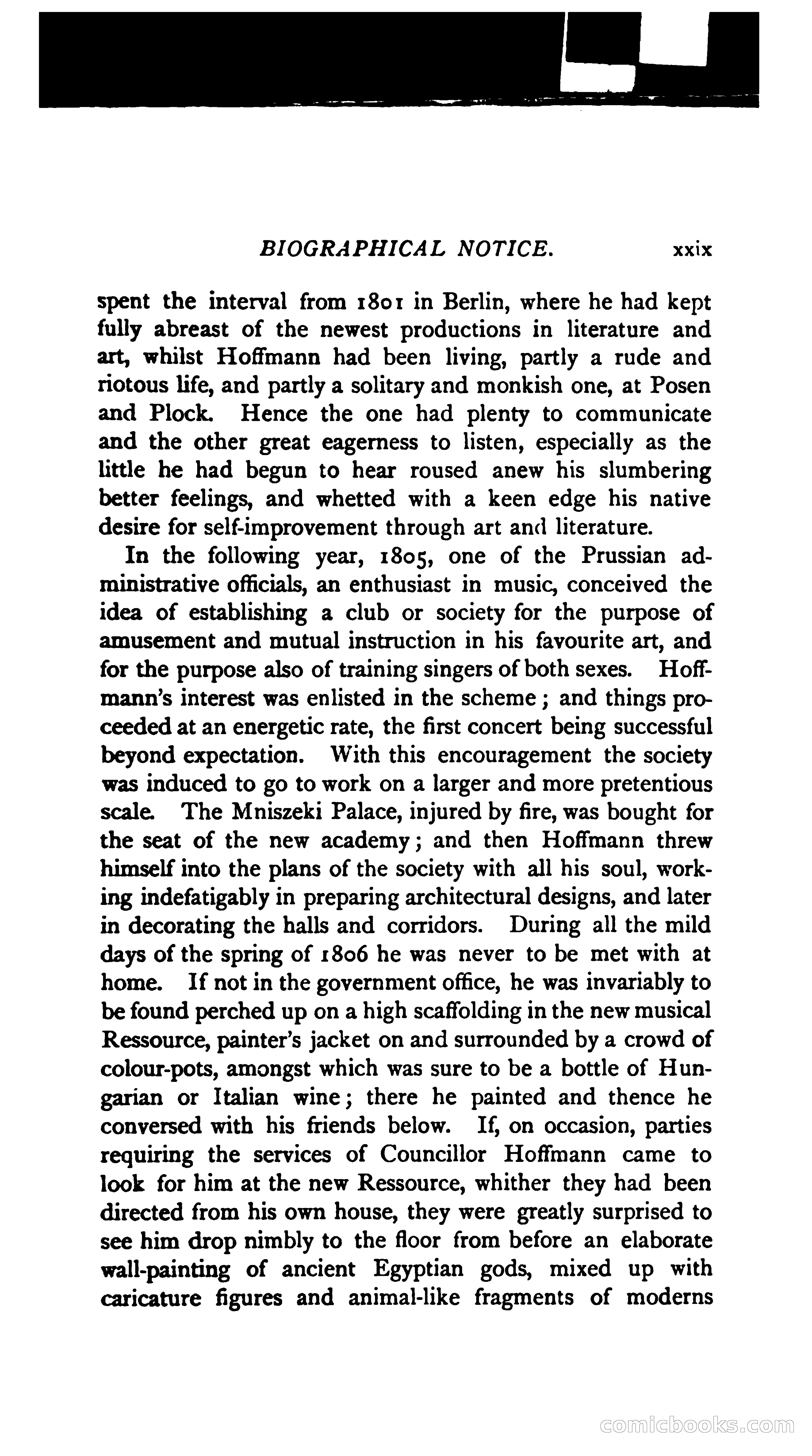 BIOGRAPHICAL NOTICE. xxix

spent the interval from 1801 in Berlin, where he had kept fully abreast of the newest productions in literature and art, whilst Hoffmann had been living, partly a rude and riotous life, and partly a solitary and monkish one, at Posen and Plock. Hence the one had plenty to communicate and the other great eagerness to listen, especially as the little he had begun to hear roused anew his slumbering better feelings, and whetted with a keen edge his native desire for self-improvement through art and literature.

In the following year, 1805, one of the Prussian administrative officials, an enthusiast in music, conceived the idea of establishing a club or society for the purpose of amusement and mutual instruction in his favourite art, and for the purpose also of training singers of both sexes. Hoffmann's interest was enlisted in the scheme; and things proceeded at an energetic rate, the first concert being successful beyond expectation. With this encouragement the society was induced to go to work on a larger and more pretentious scale. The Mniszeki Palace, injured by fire, was bought for the seat of the new academy; and then Hoffmann threw himself into the plans of the society with all his soul, working indefatigably in preparing architectural designs, and later in decorating the halls and corridors. During all the mild days of the spring of 1806 he was never to be met with at home. If not in the government office, he was invariably to be found perched up on a high scaffolding in the new musical Ressource, painter's jacket on and surrounded by a crowd of colour-pots, amongst which was sure to be a bottle of Hungarian or Italian wine; there he painted and thence he conversed with his friends below. If, on occasion, parties requiring the services of Councillor Hoffmann came to look for him at the new Ressource, whither they had been directed from his own house, they were greatly surprised to see him drop nimbly to the floor from before an elaborate wall-painting of ancient Egyptian gods, mixed up with caricature figures and animal-like fragments of moderns

comicbooks.com